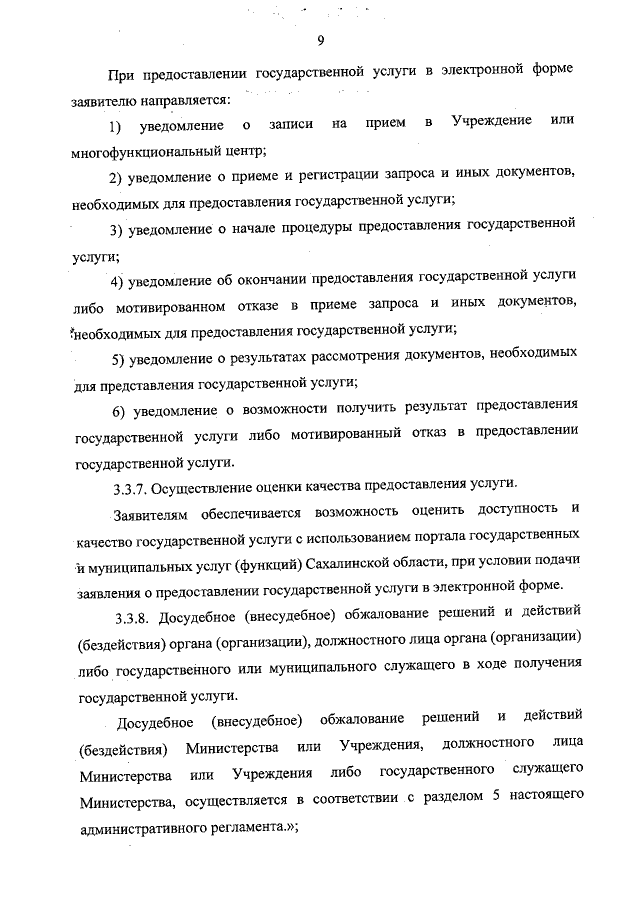 9

При предоставлении государственной услуги в электронной форме заявителю направляется:

1) уведомление о записи на прием в Учреждение или многофункциональный центр;

2) уведомление о приеме и регистрации запроса и иных документов, необходимых для предоставления государственной услуги;

3) уведомление о начале процедуры предоставления государственной услуги;

4) уведомление об окончании предоставления государственной услуги либо мотивированном отказе в приеме запроса и иных документов, необходимых для предоставления государственной услуги;

5) уведомление о результатах рассмотрения документов, необходимых для представления государственной услуги;

6) уведомление о возможности получить результат предоставления государственной услуги либо мотивированный отказ в предоставлении государственной услуги.

3.3.7. Осуществление оценки качества предоставления услуги.

Заявителям обеспечивается возможность оценить доступность и качество государственной услуги с использованием портала государственных и муниципальных услуг (функций) Сахалинской области, при условии подачи заявления о предоставлении государственной услуги в электронной форме.

3.3.8. Досудебное (внесудебное) обжалование решений и действий (бездействия) органа (организации), должностного лица органа (организации) либо государственного или муниципального служащего в ходе получения государственной услуги.

Досудебное (внесудебное) обжалование решений и действий (бездействия) Министерства или Учреждения, должностного лица Министерства или Учреждения либо государственного служащего Министерства, осуществляется в соответствии с разделом 5 настоящего административного регламента.»;